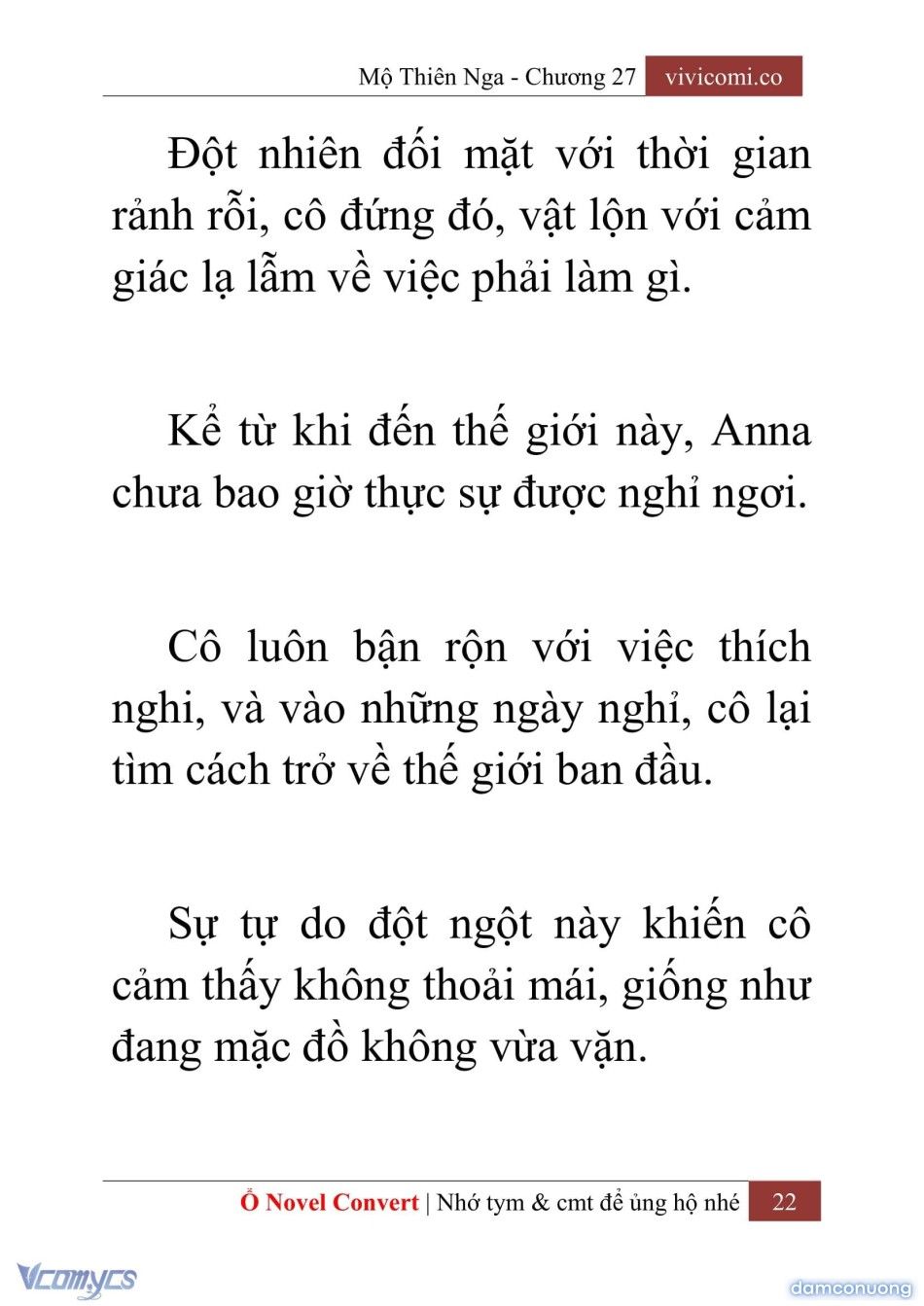 Mộ Thiên Nga - Chương 27 vivicomi.co

Đột nhiên đối mặt với thời gian rảnh rỗi, cô đứng đó, vật lộn với cảm giác lạ lẫm về việc phải làm gì.

Kể từ khi đến thế giới này, Anna chưa bao giờ thực sự được nghỉ ngơi.

Cô luôn bận rộn với việc thích nghi, và vào những ngày nghỉ, cô lại tìm cách trở về thế giới ban đầu.

Sự tự do đột ngột này khiến cô cảm thấy không thoải mái, giống như đang mặc đồ không vừa vặn.

Ổ Novel Convert | Nhớ tym & cmt để ủng hộ nhé 22

Vcomycs

damconuong